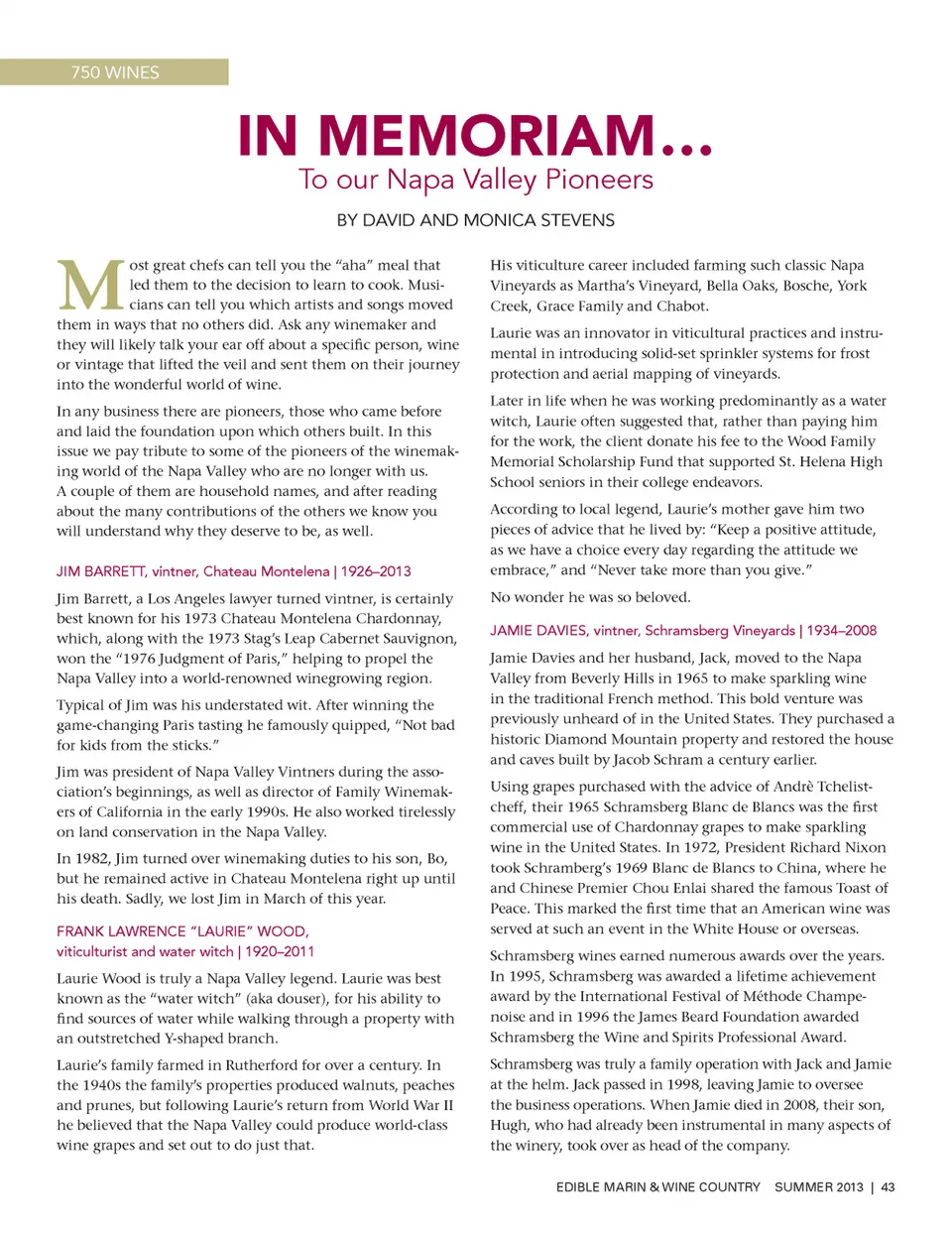 750 WINES

IN MEMORIAM…

To our Napa Valley Pioneers

BY DAVID AND MONICA STEVENS

Most great chefs can tell you the “aha” meal that led them to the decision to learn to cook. Musicians can tell you which artists and songs moved them in ways that no others did. Ask any winemaker and they will likely talk your ear off about a specific person, wine or vintage that lifted the veil and sent them on their journey into the wonderful world of wine.

In any business there are pioneers, those who came before and laid the foundation upon which others built. In this issue we pay tribute to some of the pioneers of the winemaking world of the Napa Valley who are no longer with us. A couple of them are household names, and after reading about the many contributions of the others we know you will understand why they deserve to be, as well.

JIM BARRETT, vintner, Chateau Montelena | 1926–2013

Jim Barrett, a Los Angeles lawyer turned vintner, is certainly best known for his 1973 Chateau Montelena Chardonnay, which, along with the 1973 Stag’s Leap Cabernet Sauvignon, won the “1976 Judgment of Paris,” helping to propel the Napa Valley into a world-renowned winegrowing region.

Typical of Jim was his understated wit. After winning the game-changing Paris tasting he famously quipped, “Not bad for kids from the sticks.”

Jim was president of Napa Valley Vintners during the association’s beginnings, as well as director of Family Winemakers of California in the early 1990s. He also worked tirelessly on land conservation in the Napa Valley.

In 1982, Jim turned over winemaking duties to his son, Bo, but he remained active in Chateau Montelena right up until his death. Sadly, we lost Jim in March of this year.

FRANK LAWRENCE “LAURIE” WOOD, viticulturist and water witch | 1920–2011

Laurie Wood is truly a Napa Valley legend. Laurie was best known as the “water witch” (aka douser), for his ability to find sources of water while walking through a property with an outstretched Y-shaped branch.

Laurie’s family farmed in Rutherford for over a century. In the 1940s the family’s properties produced walnuts, peaches and prunes, but following Laurie’s return from World War II he believed that the Napa Valley could produce world-class wine grapes and set out to do just that.

His viticulture career included farming such classic Napa Vineyards as Martha’s Vineyard, Bella Oaks, Bosche, York Creek, Grace Family and Chabot.

Laurie was an innovator in viticultural practices and instrumental in introducing solid-set sprinkler systems for frost protection and aerial mapping of vineyards.

Later in life when he was working predominantly as a water witch, Laurie often suggested that, rather than paying him for the work, the client donate his fee to the Wood Family Memorial Scholarship Fund that supported St. Helena High School seniors in their college endeavors.

According to local legend, Laurie’s mother gave him two pieces of advice that he lived by: “Keep a positive attitude, as we have a choice every day regarding the attitude we embrace,” and “Never take more than you give.”

No wonder he was so beloved.

JAMIE DAVIES, vintner, Schramsberg Vineyards | 1934–2008

Jamie Davies and her husband, Jack, moved to the Napa Valley from Beverly Hills in 1965 to make sparkling wine in the traditional French method. This bold venture was previously unheard of in the United States. They purchased a historic Diamond Mountain property and restored the house and caves built by Jacob Schram a century earlier.

Using grapes purchased with the advice of Andrè Tchelistcheff, their 1965 Schramsberg Blanc de Blancs was the first commercial use of Chardonnay grapes to make sparkling wine in the United States. In 1972, President Richard Nixon took Schramberg’s 1969 Blanc de Blancs to China, where he and Chinese Premier Chou Enlai shared the famous Toast of Peace. This marked the first time that an American wine was served at such an event in the White House or overseas.

Schramsberg wines earned numerous awards over the years. In 1995, Schramsberg was awarded a lifetime achievement award by the International Festival of Méthode Champenoise and in 1996 the James Beard Foundation awarded Schramsberg the Wine and Spirits Professional Award.

Schramsberg was truly a family operation with Jack and Jamie at the helm. Jack passed in 1998, leaving Jamie to oversee the business operations. When Jamie died in 2008, their son, Hugh, who had already been instrumental in many aspects of the winery, took over as head of the company.

EDIBLE MARIN & WINE COUNTRY SUMMER 2013 | 43